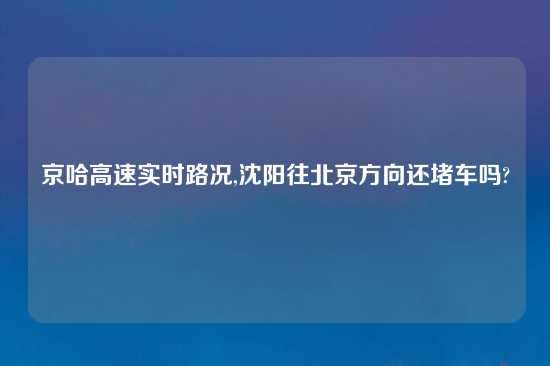 京哈高速实时路况,沈阳往北京方向还堵车吗?